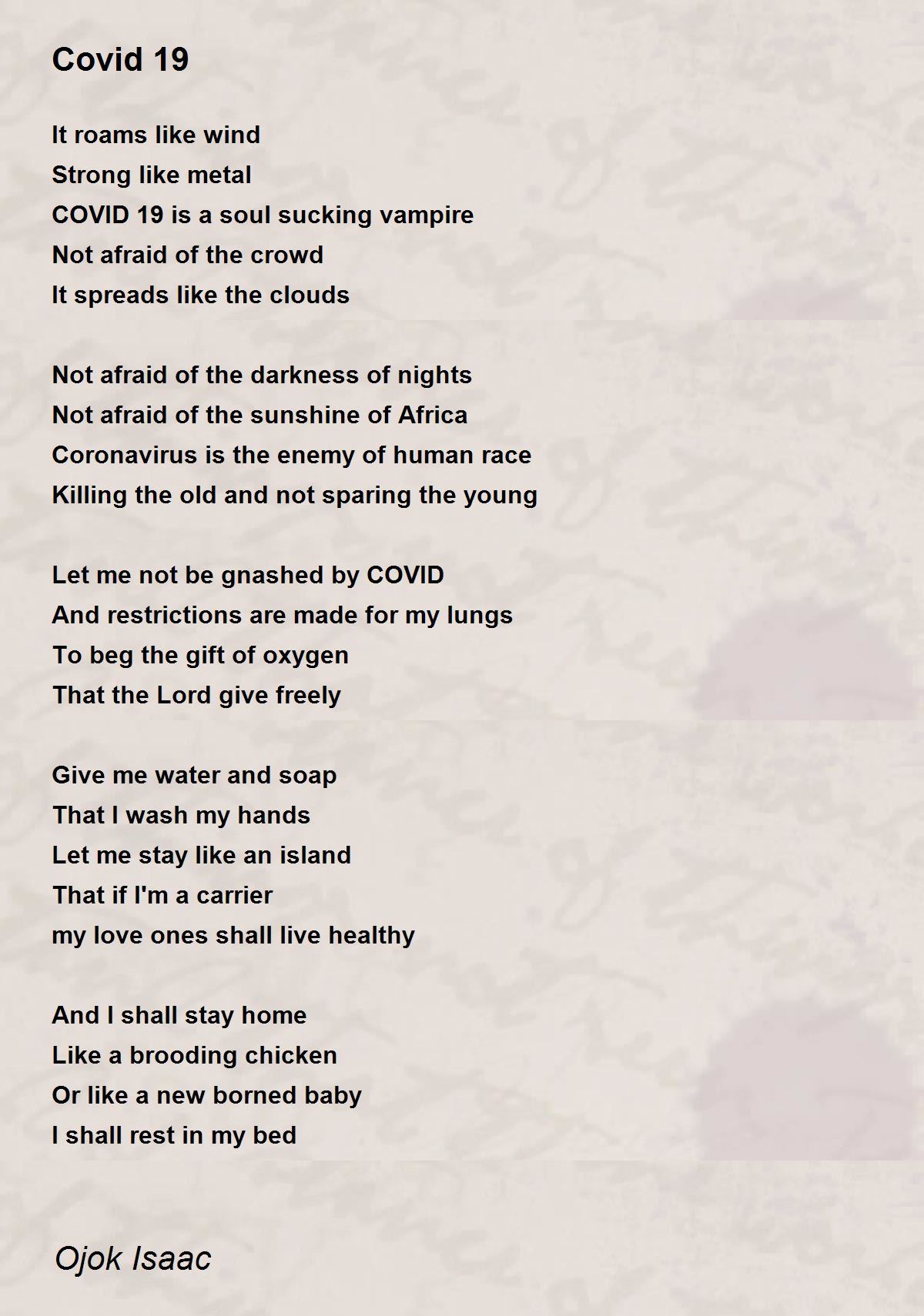 Covid 19

It roams like wind
Strong like metal
COVID 19 is a soul sucking vampire
Not afraid of the crowd
It spreads like the clouds

Not afraid of the darkness of nights
Not afraid of the sunshine of Africa
Coronavirus is the enemy of human race
Killing the old and not sparing the young

Let me not be gnashed by COVID
And restrictions are made for my lungs
To beg the gift of oxygen
That the Lord give freely

Give me water and soap
That I wash my hands
Let me stay like an island
That if I'm a carrier
my love ones shall live healthy

And I shall stay home
Like a brooding chicken
Or like a new borned baby
I shall rest in my bed

Ojok Isaac